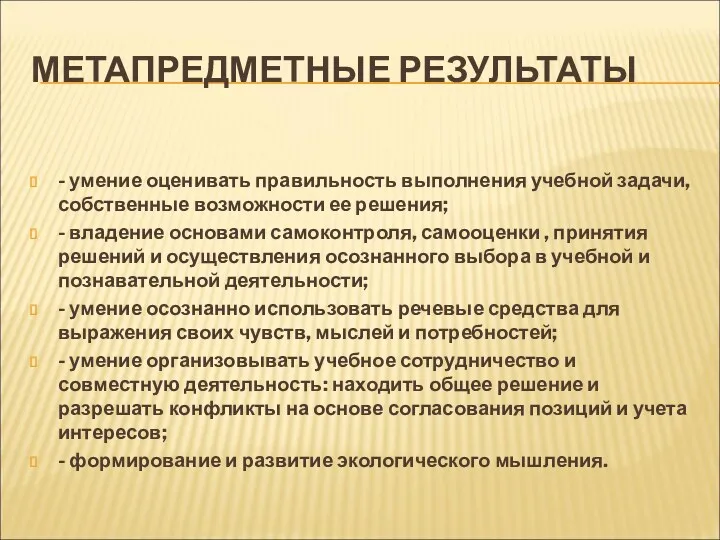 МЕТАПРЕДМЕТНЫЕ РЕЗУЛЬТАТЫ

- умение оценивать правильность выполнения учебной задачи, собственные возможности ее решения;

- владение основами самоконтроля, самооценки , принятия решений и осуществления осознанного выбора в учебной и познавательной деятельности;

- умение осознанно использовать речевые средства для выражения своих чувств, мыслей и потребностей;

- умение организовывать учебное сотрудничество и совместную деятельность: находить общее решение и разрешать конфликты на основе согласования позиций и учета интересов;

- формирование и развитие экологического мышления.